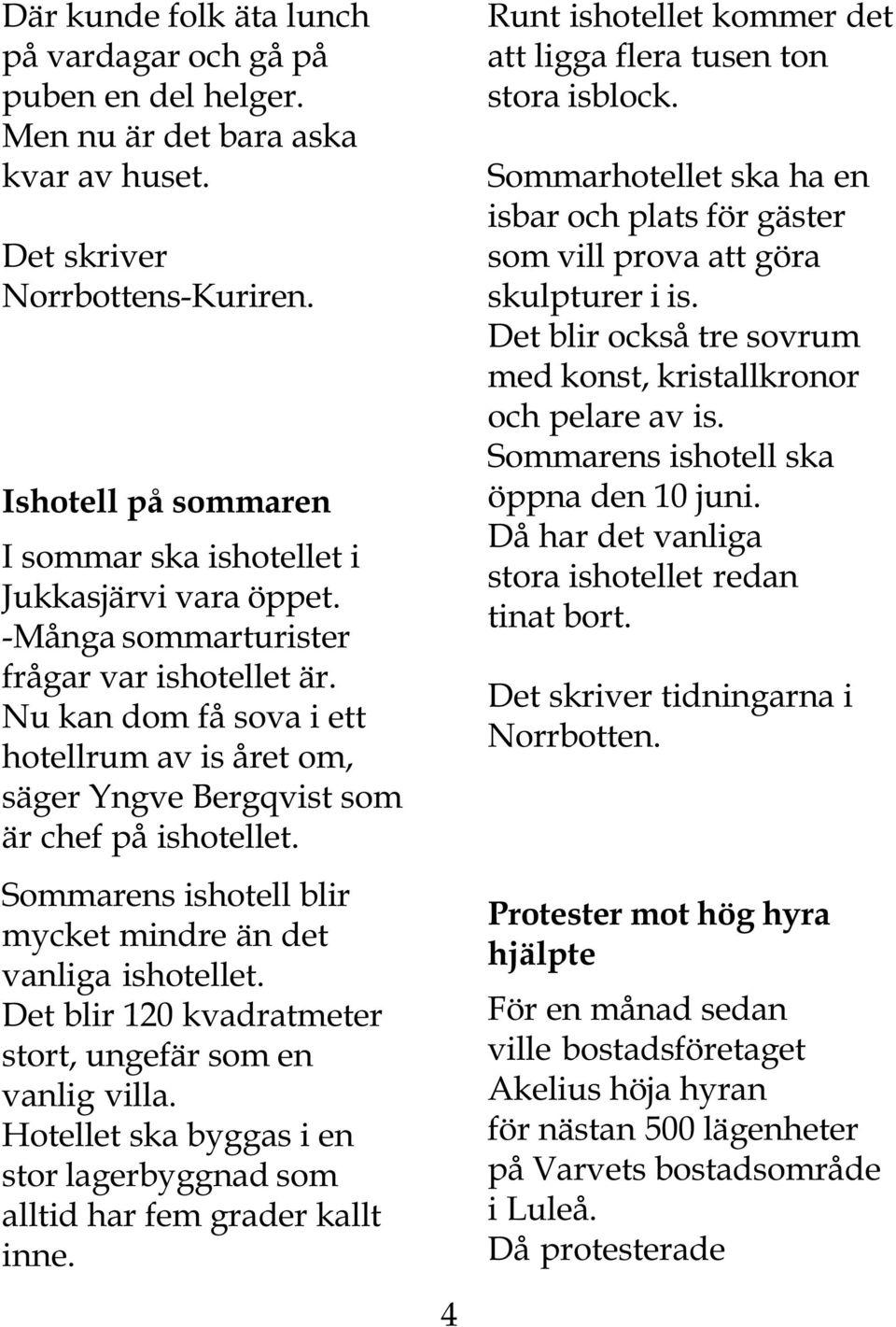 Där kunde folk äta lunch på vardagar och gå på puben en del helger. Men nu är det bara aska kvar av huset.

Det skriver Norrbottens-Kuriren.

Ishotell på sommaren

I sommar ska ishotellet i Jukkasjärvi vara öppet. -Många sommarturister frågar var ishotellet är. Nu kan dom få sova i ett hotellrum av is året om, säger Yngve Bergqvist som är chef på ishotellet.

Sommarens ishotell blir mycket mindre än det vanliga ishotellet. Det blir 120 kvadratmeter stort, ungefär som en vanlig villa. Hotellet ska byggas i en stor lagerbyggnad som alltid har fem grader kallt inne.

Runt ishotellet kommer det att ligga flera tusen ton stora isblock.

Sommarhotellet ska ha en isbar och plats för gäster som vill prova att göra skulpturer i is. Det blir också tre sovrum med konst, kristallkronor och pelare av is. Sommarens ishotell ska öppna den 10 juni. Då har det vanliga stora ishotellet redan tinat bort.

Det skriver tidningarna i Norrbotten.

Protester mot hög hyra hjälpte

För en månad sedan ville bostadsföretaget Akelius höja hyran för nästan 500 lägenheter på Varvets bostadsområde i Luleå. Då protesterade

4